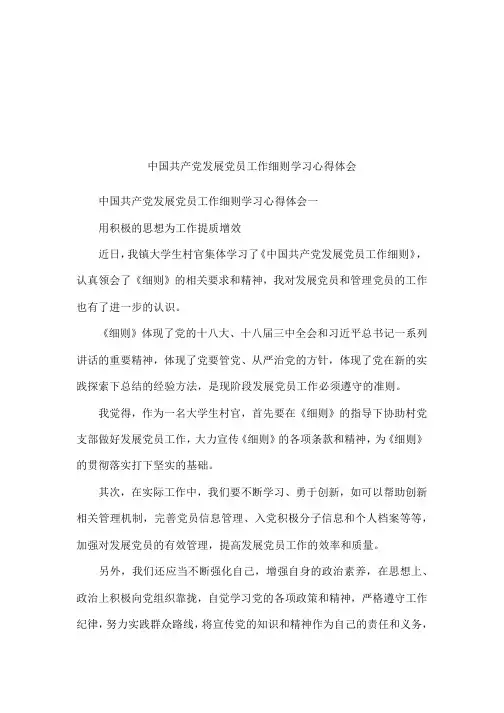 中国共产党发展党员工作细则学习心得体会

中国共产党发展党员工作细则学习心得体会一

用积极的思想为工作提质增效

近日，我镇大学生村官集体学习了《中国共产党发展党员工作细则》，认真领会了《细则》的相关要求和精神，我对发展党员和管理党员的工作也有了进一步的认识。

《细则》体现了党的十八大、十八届三中全会和习近平总书记一系列讲话的重要精神，体现了党要管党、从严治党的方针，体现了党在新的实践探索下总结的经验方法，是现阶段发展党员工作必须遵守的准则。

我觉得，作为一名大学生村官，首先要在《细则》的指导下协助村党支部做好发展党员工作，大力宣传《细则》的各项条款和精神，为《细则》的贯彻落实打下坚实的基础。

其次，在实际工作中，我们要不断学习、勇于创新，如可以帮助创新相关管理机制，完善党员信息管理、入党积极分子信息和个人档案等等，加强对发展党员的有效管理，提高发展党员工作的效率和质量。

另外，我们还应当不断强化自己，增强自身的政治素养，在思想上、政治上积极向党组织靠拢，自觉学习党的各项政策和精神，严格遵守工作纪律，努力实践群众路线，将宣传党的知识和精神作为自己的责任和义务，